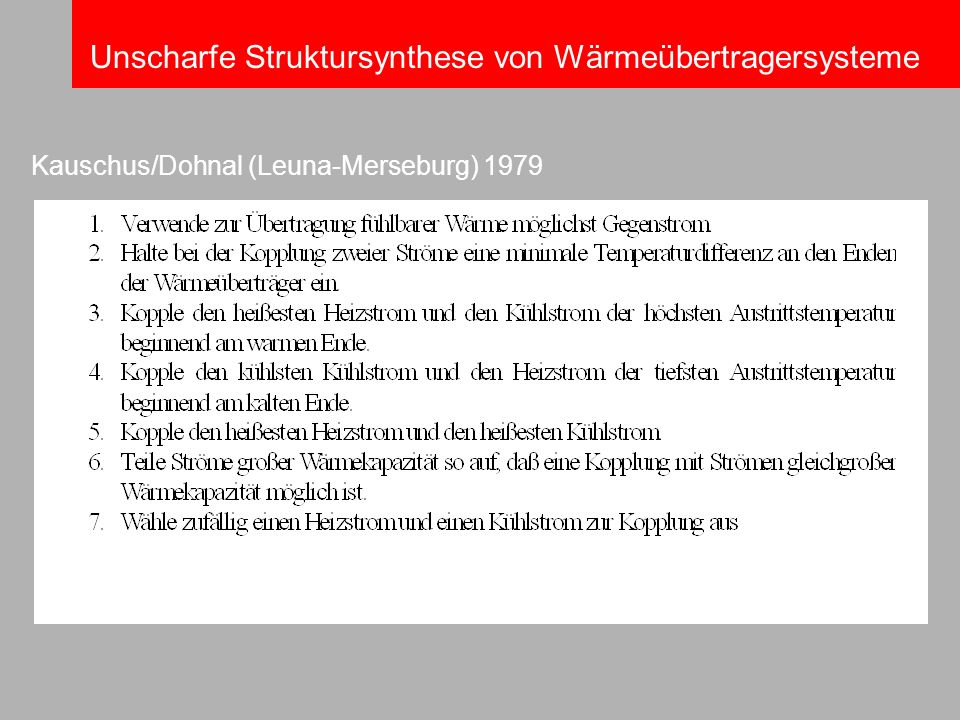 Unscharfe Struktursynthese von Wärmeübertragersysteme

Kauschus/Dohnal (Leuna-Merseburg) 1979

1. Verwende zur Übertragung fühlbarer Wärme möglichst Gegenstrom
2. Halte bei der Kopplung zweier Ströme eine minimale Temperaturdifferenz an den Enden der Wärmeüberträger ein.
3. Kopple den heißesten Heizstrom und den Kühlstrom der höchsten Austrittstemperatur beginnend am warmen Ende.
4. Kopple den kühlsten Kühlstrom und den Heizstrom der tiefsten Austrittstemperatur beginnend am kalten Ende.
5. Kopple den heißesten Heizstrom und den heißesten Kühlstrom
6. Teile Ströme großer Wärmekapazität so auf, daß eine Kopplung mit Strömen gleichgroßer Wärmekapazität möglich ist.
7. Wähle zufällig einen Heizstrom und einen Kühlstrom zur Kopplung aus